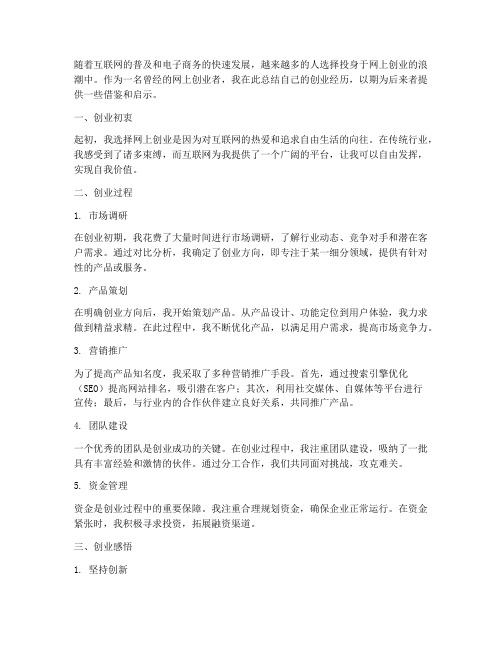 随着互联网的普及和电子商务的快速发展，越来越多的人选择投身于网上创业的浪潮中。作为一名曾经的网上创业者，我在此总结自己的创业经历，以期为后来者提供一些借鉴和启示。

一、创业初衷

起初，我选择网上创业是因为对互联网的热爱和追求自由生活的向往。在传统行业，我感受到了诸多束缚，而互联网为我提供了一个广阔的平台，让我可以自由发挥，实现自我价值。

二、创业过程

1. 市场调研

在创业初期，我花费了大量时间进行市场调研，了解行业动态、竞争对手和潜在客户需求。通过对比分析，我确定了创业方向，即专注于某一细分领域，提供有针对性的产品或服务。

2. 产品策划

在明确创业方向后，我开始策划产品。从产品设计、功能定位到用户体验，我力求做到精益求精。在此过程中，我不断优化产品，以满足用户需求，提高市场竞争力。

3. 营销推广

为了提高产品知名度，我采取了多种营销推广手段。首先，通过搜索引擎优化（SEO）提高网站排名，吸引潜在客户；其次，利用社交媒体、自媒体等平台进行宣传；最后，与行业内的合作伙伴建立良好关系，共同推广产品。

4. 团队建设

一个优秀的团队是创业成功的关键。在创业过程中，我注重团队建设，吸纳了一批具有丰富经验和激情的伙伴。通过分工合作，我们共同面对挑战，攻克难关。

5. 资金管理

资金是创业过程中的重要保障。我注重合理规划资金，确保企业正常运行。在资金紧张时，我积极寻求投资，拓展融资渠道。

三、创业感悟

1. 坚持创新